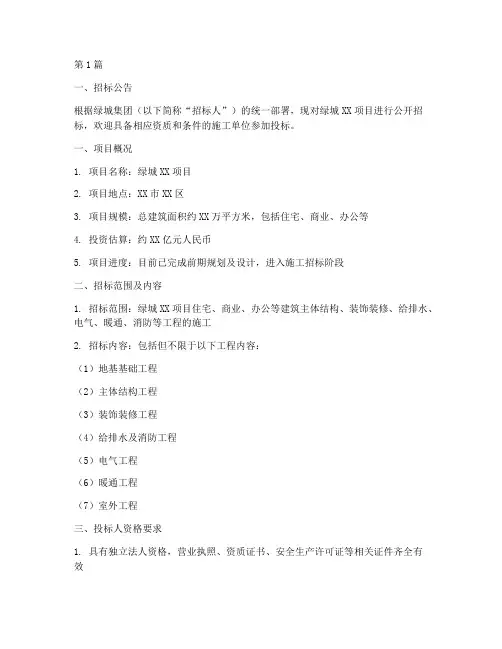 第1篇

一、招标公告

根据绿城集团（以下简称“招标人”）的统一部署，现对绿城XX项目进行公开招标，欢迎具备相应资质和条件的施工单位参加投标。

一、项目概况

1. 项目名称：绿城XX项目

2. 项目地点：XX市XX区

3. 项目规模：总建筑面积约XX万平方米，包括住宅、商业、办公等

4. 投资估算：约XX亿元人民币

5. 项目进度：目前已完成前期规划及设计，进入施工招标阶段

二、招标范围及内容

1. 招标范围：绿城XX项目住宅、商业、办公等建筑主体结构、装饰装修、给排水、电气、暖通、消防等工程的施工

2. 招标内容：包括但不限于以下工程内容：

（1）地基基础工程

（2）主体结构工程

（3）装饰装修工程

（4）给排水及消防工程

（5）电气工程

（6）暖通工程

（7）室外工程

三、投标人资格要求

1. 具有独立法人资格，营业执照、资质证书、安全生产许可证等相关证件齐全有效